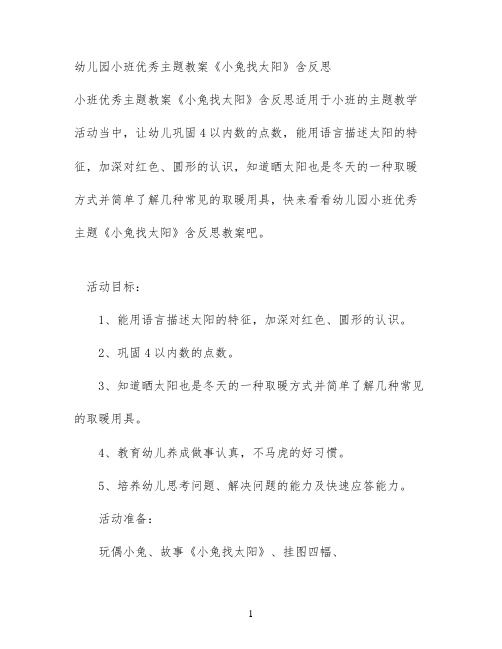 幼儿园小班优秀主题教案《小兔找太阳》含反思

小班优秀主题教案《小兔找太阳》含反思适用于小班的主题教学活动当中，让幼儿巩固4以内数的点数，能用语言描述太阳的特征，加深对红色、圆形的认识，知道晒太阳也是冬天的一种取暖方式并简单了解几种常见的取暖用具，快来看看幼儿园小班优秀主题《小兔找太阳》含反思教案吧。

活动目标：

1、能用语言描述太阳的特征，加深对红色、圆形的认识。

2、巩固4以内数的点数。

3、知道晒太阳也是冬天的一种取暖方式并简单了解几种常见的取暖用具。

4、教育幼儿养成做事认真，不马虎的好习惯。

5、培养幼儿思考问题、解决问题的能力及快速应答能力。

活动准备：

玩偶小兔、故事《小兔找太阳》、挂图四幅、

1